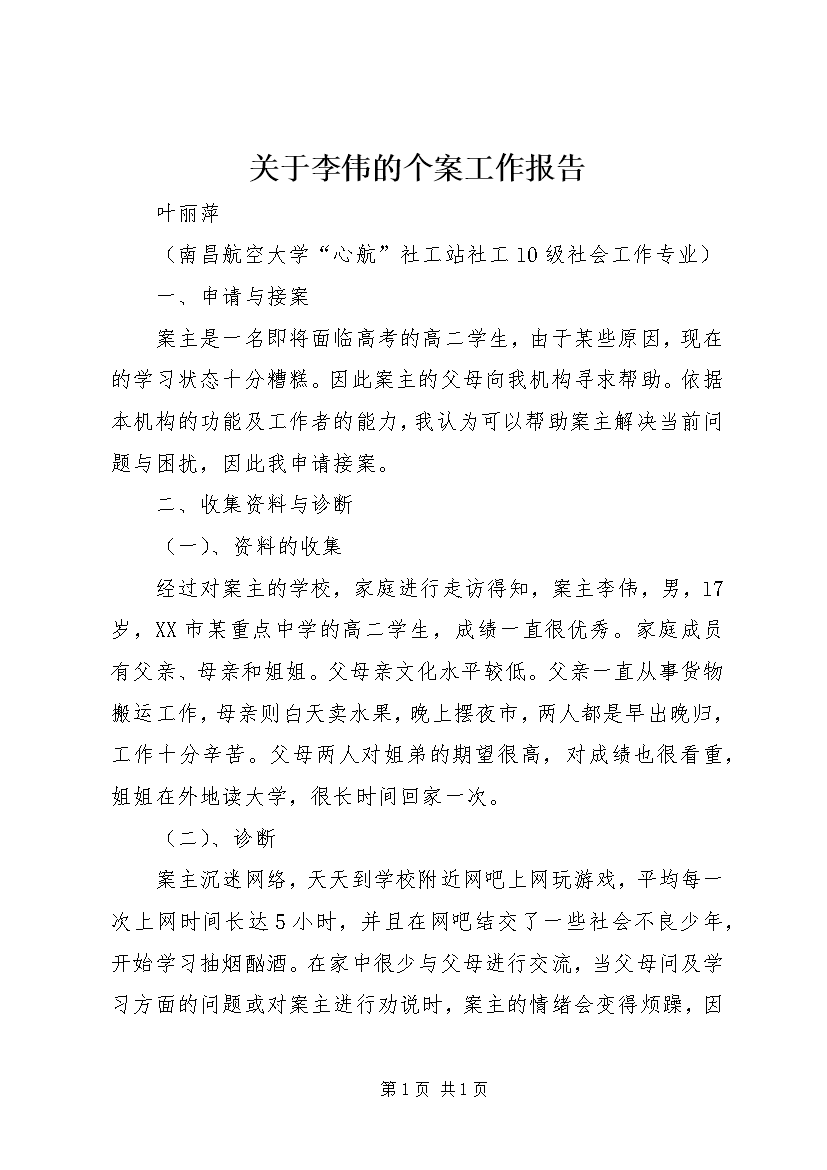 关于李伟的个案工作报告

叶丽萍

（南昌航空大学“心航”社工站社工10级社会工作专业）

一、申请与接案

案主是一名即将面临高考的高二学生，由于某些原因，现在的学习状态十分糟糕。因此案主的父母向我机构寻求帮助。依据本机构的功能及工作者的能力，我认为可以帮助案主解决当前问题与困扰，因此我申请接案。

二、收集资料与诊断

（一）、资料的收集

经过对案主的学校，家庭进行走访得知，案主李伟，男，17岁，XX市某重点中学的高二学生，成绩一直很优秀。家庭成员有父亲、母亲和姐姐。父母亲文化水平较低。父亲一直从事货物搬运工作，母亲则白天卖水果，晚上摆夜市，两人都是早出晚归，工作十分辛苦。父母两人对姐弟的期望很高，对成绩也很看重，姐姐在外地读大学，很长时间回家一次。

（二）、诊断

案主沉迷网络，天天到学校附近网吧上网玩游戏，平均每一次上网时间长达5小时，并且在网吧结交了一些社会不良少年，开始学习抽烟酗酒。在家中很少与父母进行交流，当父母问及学习方面的问题或对案主进行劝说时，案主的情绪会变得烦躁，因

第1页 共1页